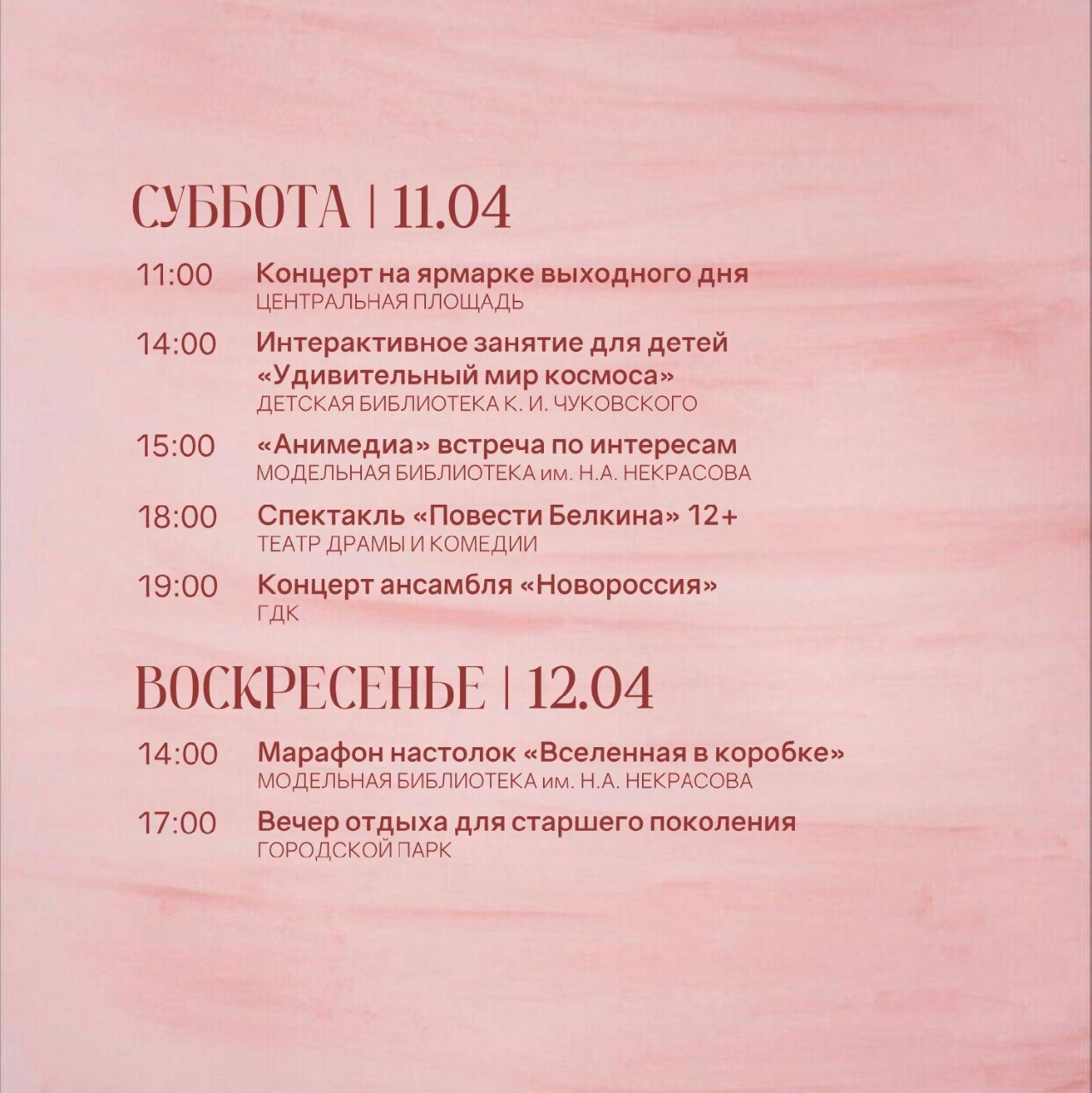 СУББОТА | 11.04

11:00 Концерт на ярмарке выходного дня
ЦЕНТРАЛЬНАЯ ПЛОЩАДЬ

14:00 Интерактивное занятие для детей «Удивительный мир космоса»
ДЕТСКАЯ БИБЛИОТЕКА К. И. ЧУКОВСКОГО

15:00 «Анимедиа» встреча по интересам
МОДЕЛЬНАЯ БИБЛИОТЕКА им. Н.А. НЕКРАСОВА

18:00 Спектакль «Повести Белкина» 12+
ТЕАТР ДРАМЫ И КОМЕДИИ

19:00 Концерт ансамбля «Новороссия»
ГДК

ВОСКРЕСЕНЬЕ | 12.04

14:00 Марафон настолок «Вселенная в коробке»
МОДЕЛЬНАЯ БИБЛИОТЕКА им. Н.А. НЕКРАСОВА

17:00 Вечер отдыха для старшего поколения
ГОРОДСКОЙ ПАРК